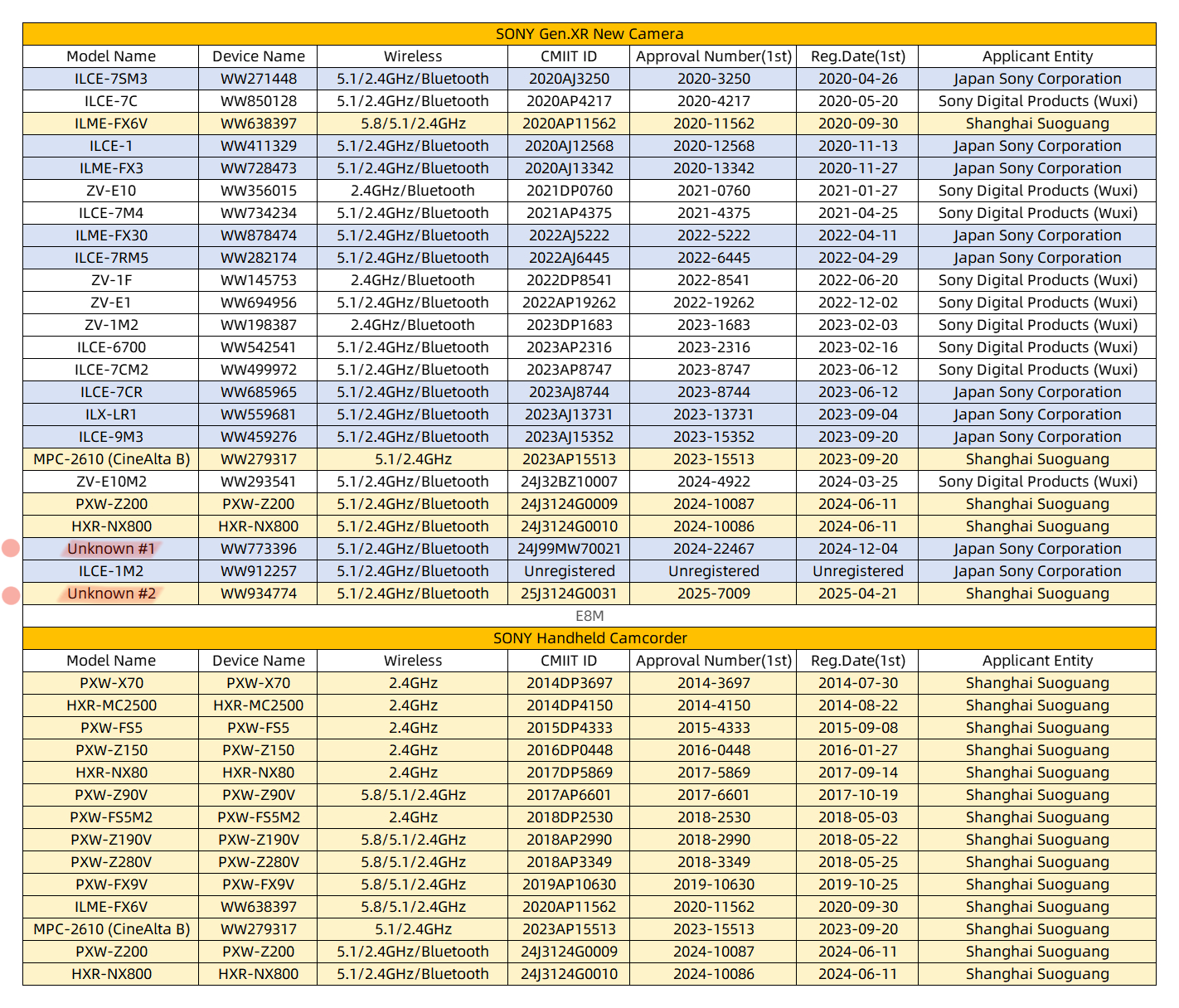 SONY Gen.XR New Camera

| Model Name | Device Name | Wireless | CMIIT ID | Approval Number(1st) | Reg.Date(1st) | Applicant Entity |
|---|---|---|---|---|---|---|
| ILCE-7SM3 | WW271448 | 5.1/2.4GHz/Bluetooth | 2020AJ3250 | 2020-3250 | 2020-04-26 | Japan Sony Corporation |
| ILCE-7C | WW850128 | 5.1/2.4GHz/Bluetooth | 2020AP4217 | 2020-4217 | 2020-05-20 | Sony Digital Products (Wuxi) |
| ILME-FX6V | WW638397 | 5.8/5.1/2.4GHz | 2020AP11562 | 2020-11562 | 2020-09-30 | Shanghai Suoguang |
| ILCE-1 | WW411329 | 5.1/2.4GHz/Bluetooth | 2020AJ12568 | 2020-12568 | 2020-11-13 | Japan Sony Corporation |
| ILME-FX3 | WW728473 | 5.1/2.4GHz/Bluetooth | 2020AJ13342 | 2020-13342 | 2020-11-27 | Japan Sony Corporation |
| ZV-E10 | WW356015 | 2.4GHz/Bluetooth | 2021DP0760 | 2021-0760 | 2021-01-27 | Sony Digital Products (Wuxi) |
| ILCE-7M4 | WW734234 | 5.1/2.4GHz/Bluetooth | 2021AP4375 | 2021-4375 | 2021-04-25 | Sony Digital Products (Wuxi) |
| ILME-FX30 | WW878474 | 5.1/2.4GHz/Bluetooth | 2022AJ5222 | 2022-5222 | 2022-04-11 | Japan Sony Corporation |
| ILCE-7RM5 | WW282174 | 5.1/2.4GHz/Bluetooth | 2022AJ6445 | 2022-6445 | 2022-04-29 | Japan Sony Corporation |
| ZV-1F | WW145753 | 2.4GHz/Bluetooth | 2022DP8541 | 2022-8541 | 2022-06-20 | Sony Digital Products (Wuxi) |
| ZV-E1 | WW694956 | 5.1/2.4GHz/Bluetooth | 2022AP19262 | 2022-19262 | 2022-12-02 | Sony Digital Products (Wuxi) |
| ZV-1M2 | WW198387 | 2.4GHz/Bluetooth | 2023DP1683 | 2023-1683 | 2023-02-03 | Sony Digital Products (Wuxi) |
| ILCE-6700 | WW542541 | 5.1/2.4GHz/Bluetooth | 2023AP2316 | 2023-2316 | 2023-02-16 | Sony Digital Products (Wuxi) |
| ILCE-7CM2 | WW499972 | 5.1/2.4GHz/Bluetooth | 2023AP8747 | 2023-8747 | 2023-06-12 | Sony Digital Products (Wuxi) |
| ILCE-7CR | WW685965 | 5.1/2.4GHz/Bluetooth | 2023AJ8744 | 2023-8744 | 2023-06-12 | Japan Sony Corporation |
| ILX-LR1 | WW559681 | 5.1/2.4GHz/Bluetooth | 2023AJ13731 | 2023-13731 | 2023-09-04 | Japan Sony Corporation |
| ILCE-9M3 | WW459276 | 5.1/2.4GHz/Bluetooth | 2023AJ15352 | 2023-15352 | 2023-09-20 | Japan Sony Corporation |
| MPC-2610 (CineAlta B) | WW279317 | 5.1/2.4GHz | 2023AP15513 | 2023-15513 | 2023-09-20 | Shanghai Suoguang |
| ZV-E10M2 | WW293541 | 5.1/2.4GHz/Bluetooth | 24J32BZ10007 | 2024-4922 | 2024-03-25 | Sony Digital Products (Wuxi) |
| PXW-Z200 | PXW-Z200 | 5.1/2.4GHz/Bluetooth | 24J3124G0009 | 2024-10087 | 2024-06-11 | Shanghai Suoguang |
| HXR-NX800 | HXR-NX800 | 5.1/2.4GHz/Bluetooth | 24J3124G0010 | 2024-10086 | 2024-06-11 | Shanghai Suoguang |
| Unknown #1 | WW773396 | 5.1/2.4GHz/Bluetooth | 24J99MW70021 | 2024-22467 | 2024-12-04 | Japan Sony Corporation |
| ILCE-1M2 | WW912257 | 5.1/2.4GHz/Bluetooth | Unregistered | Unregistered | Unregistered | Japan Sony Corporation |
| Unknown #2 | WW934774 | 5.1/2.4GHz/Bluetooth | 25J3124G0031 | 2025-7009 | 2025-04-21 | Shanghai Suoguang |

E8M

SONY Handheld Camcorder

| Model Name | Device Name | Wireless | CMIIT ID | Approval Number(1st) | Reg.Date(1st) | Applicant Entity |
|---|---|---|---|---|---|---|
| PXW-X70 | PXW-X70 | 2.4GHz | 2014DP3697 | 2014-3697 | 2014-07-30 | Shanghai Suoguang |
| HXR-MC2500 | HXR-MC2500 | 2.4GHz | 2014DP4150 | 2014-4150 | 2014-08-22 | Shanghai Suoguang |
| PXW-FS5 | PXW-FS5 | 2.4GHz | 2015DP4333 | 2015-4333 | 2015-09-08 | Shanghai Suoguang |
| PXW-Z150 | PXW-Z150 | 2.4GHz | 2016DP0448 | 2016-0448 | 2016-01-27 | Shanghai Suoguang |
| HXR-NX80 | HXR-NX80 | 2.4GHz | 2017DP5869 | 2017-5869 | 2017-09-14 | Shanghai Suoguang |
| PXW-Z90V | PXW-Z90V | 5.8/5.1/2.4GHz | 2017AP6601 | 2017-6601 | 2017-10-19 | Shanghai Suoguang |
| PXW-FS5M2 | PXW-FS5M2 | 2.4GHz | 2018DP2530 | 2018-2530 | 2018-05-03 | Shanghai Suoguang |
| PXW-Z190V | PXW-Z190V | 5.8/5.1/2.4GHz | 2018AP2990 | 2018-2990 | 2018-05-22 | Shanghai Suoguang |
| PXW-Z280V | PXW-Z280V | 5.8/5.1/2.4GHz | 2018AP3349 | 2018-3349 | 2018-05-25 | Shanghai Suoguang |
| PXW-FX9V | PXW-FX9V | 5.8/5.1/2.4GHz | 2019AP10630 | 2019-10630 | 2019-10-25 | Shanghai Suoguang |
| ILME-FX6V | WW638397 | 5.8/5.1/2.4GHz | 2020AP11562 | 2020-11562 | 2020-09-30 | Shanghai Suoguang |
| MPC-2610 (CineAlta B) | WW279317 | 5.1/2.4GHz | 2023AP15513 | 2023-15513 | 2023-09-20 | Shanghai Suoguang |
| PXW-Z200 | PXW-Z200 | 5.1/2.4GHz/Bluetooth | 24J3124G0009 | 2024-10087 | 2024-06-11 | Shanghai Suoguang |
| HXR-NX800 | HXR-NX800 | 5.1/2.4GHz/Bluetooth | 24J3124G0010 | 2024-10086 | 2024-06-11 | Shanghai Suoguang |